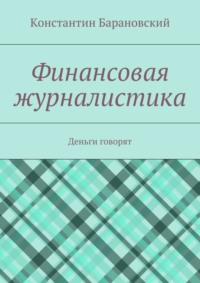 Константин Барановский

Финансовая журналистика

Деньги говорят